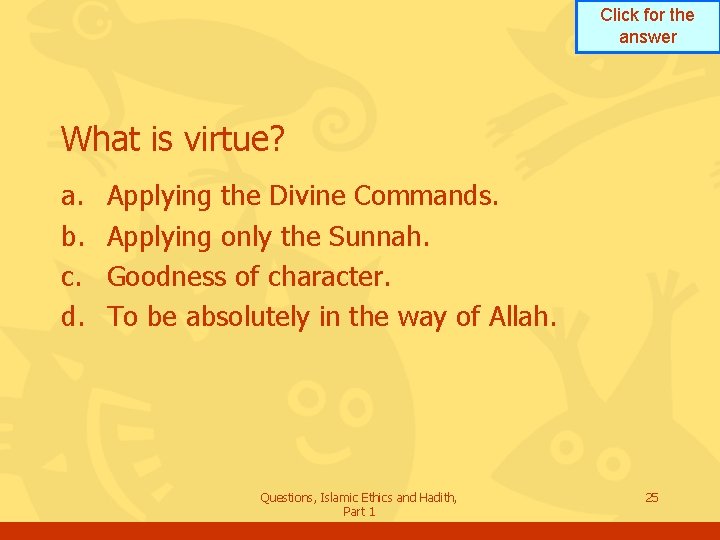 Click for the answer

What is virtue?

a. Applying the Divine Commands.
b. Applying only the Sunnah.
c. Goodness of character.
d. To be absolutely in the way of Allah.

Questions, Islamic Ethics and Hadith, Part 1

25